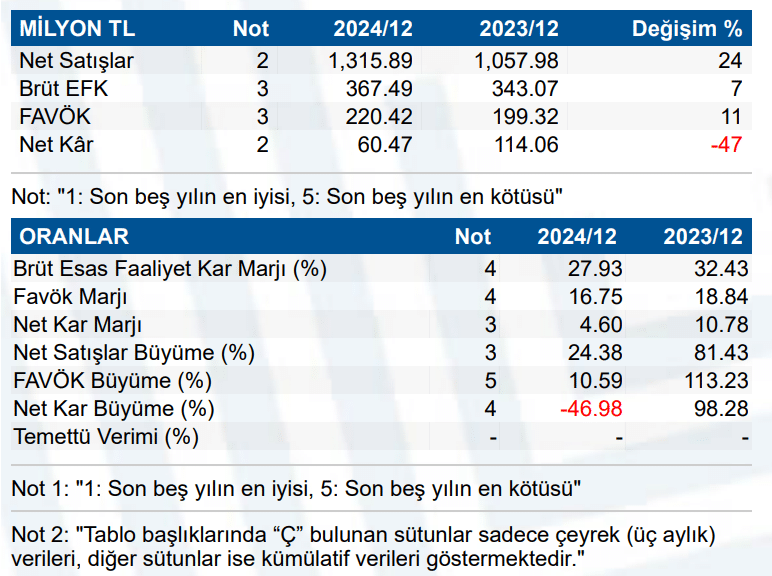 | MİLYON TL | Not | 2024/12 | 2023/12 | Değişim % |
|---|---|---|---|---|
| Net Satışlar | 2 | 1,315.89 | 1,057.98 | 24 |
| Brüt EFK | 3 | 367.49 | 343.07 | 7 |
| FAVÖK | 3 | 220.42 | 199.32 | 11 |
| Net Kâr | 2 | 60.47 | 114.06 | -47 |

Not: "1: Son beş yılın en iyisi, 5: Son beş yılın en kötüsü"

| ORANLAR | Not | 2024/12 | 2023/12 |
|---|---|---|---|
| Brüt Esas Faaliyet Kar Marjı (%) | 4 | 27.93 | 32.43 |
| Favök Marjı | 4 | 16.75 | 18.84 |
| Net Kar Marjı | 3 | 4.60 | 10.78 |
| Net Satışlar Büyüme (%) | 3 | 24.38 | 81.43 |
| FAVÖK Büyüme (%) | 5 | 10.59 | 113.23 |
| Net Kar Büyüme (%) | 4 | -46.98 | 98.28 |
| Temettü Verimi (%) | - | - | - |

Not 1: "1: Son beş yılın en iyisi, 5: Son beş yılın en kötüsü"

Not 2: "Tablo başlıklarında “Ç” bulunan sütunlar sadece çeyrek (üç aylık) verileri, diğer sütunlar ise kümülatif verileri göstermektedir."